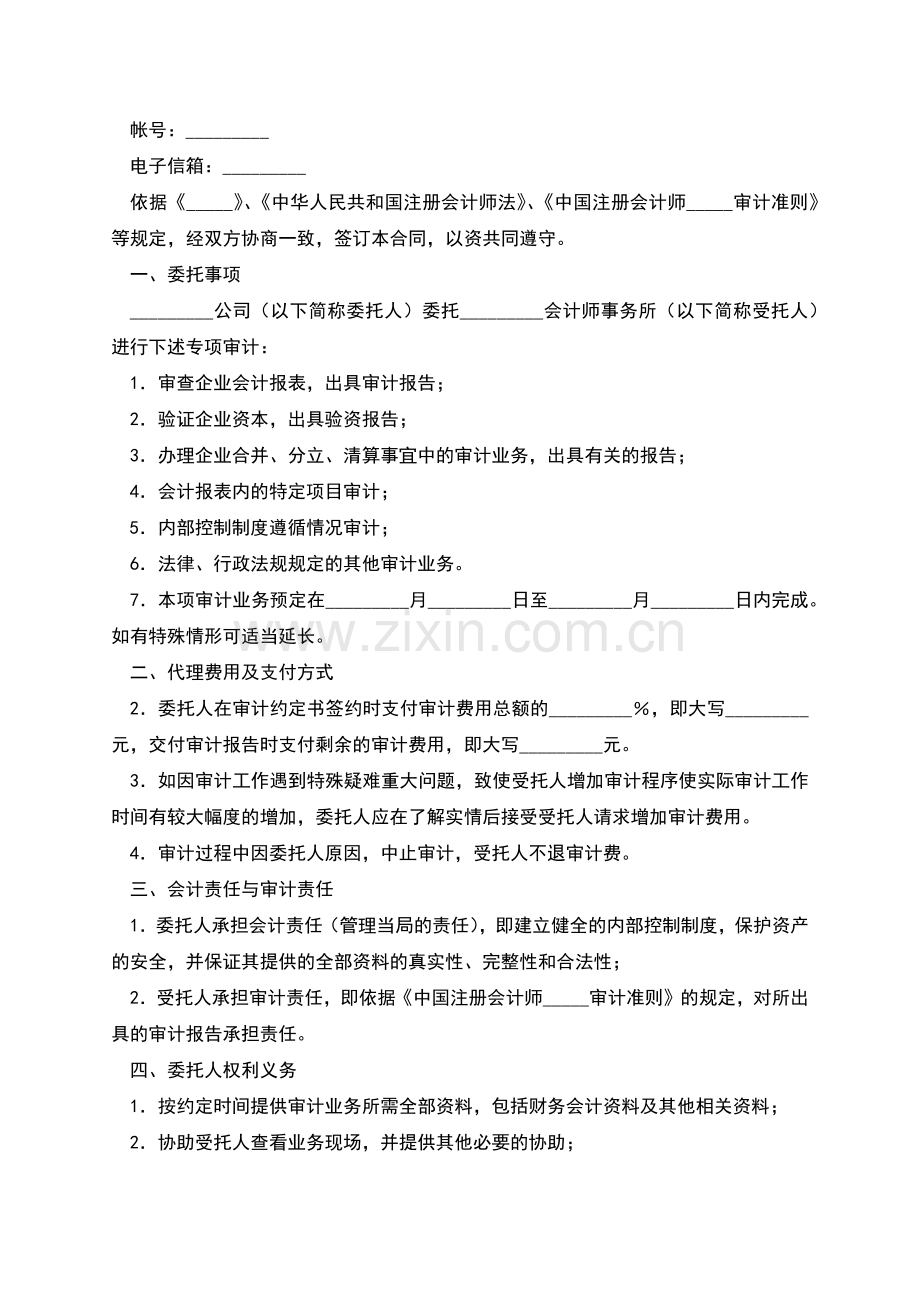 帐号：_________

电子信箱：_________

依据《_____》、《中华人民共和国注册会计师法》、《中国注册会计师_____审计准则》等规定，经双方协商一致，签订本合同，以资共同遵守。

一、委托事项

_________公司（以下简称委托人）委托_________会计师事务所（以下简称受托人）进行下述专项审计：

1．审查企业会计报表，出具审计报告；

2．验证企业资本，出具验资报告；

3．办理企业合并、分立、清算事宜中的审计业务，出具有关的报告；

4．会计报表内的特定项目审计；

5．内部控制制度遵循情况审计；

6．法律、行政法规规定的其他审计业务。

7．本项审计业务预定在_________月_________日至_________月_________日内完成。如有特殊情形可适当延长。

www.zixin.com.cn

二、代理费用及支付方式

2．委托人在审计约定书签约时支付审计费用总额的_________%，即大写_________元，交付审计报告时支付剩余的审计费用，即大写_________元。

3．如因审计工作遇到特殊疑难重大问题，致使受托人增加审计程序使实际审计工作时间有较大幅度的增加，委托人应在了解实情后接受受托人请求增加审计费用。

4．审计过程中因委托人原因，中止审计，受托人不退审计费。

三、会计责任与审计责任

1．委托人承担会计责任（管理当局的责任），即建立健全的内部控制制度，保护资产的安全，并保证其提供的全部资料的真实性、完整性和合法性；

2．受托人承担审计责任，即依据《中国注册会计师_____审计准则》的规定，对所出具的审计报告承担责任。

四、委托人权利义务

1．按约定时间提供审计业务所需全部资料，包括财务会计资料及其他相关资料；

2．协助受托人查看业务现场，并提供其他必要的协助；